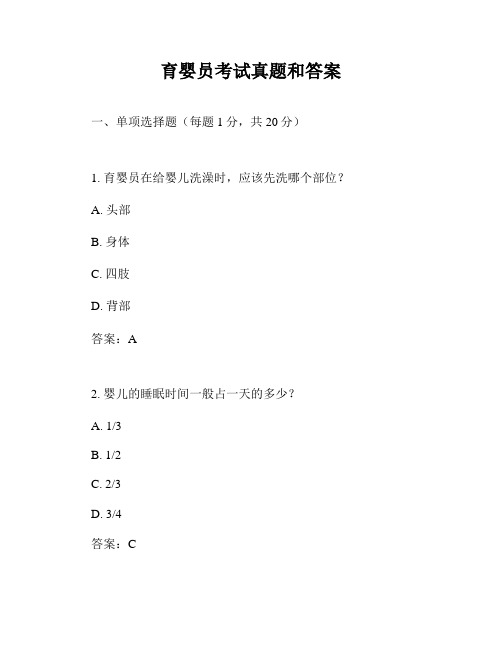 育婴员考试真题和答案

一、单项选择题（每题 1 分，共 20 分）

1. 育婴员在给婴儿洗澡时，应该先洗哪个部位？

A. 头部

B. 身体

C. 四肢

D. 背部

答案：A

2. 婴儿的睡眠时间一般占一天的多少？

A. 1/3

B. 1/2

C. 2/3

D. 3/4

答案：C